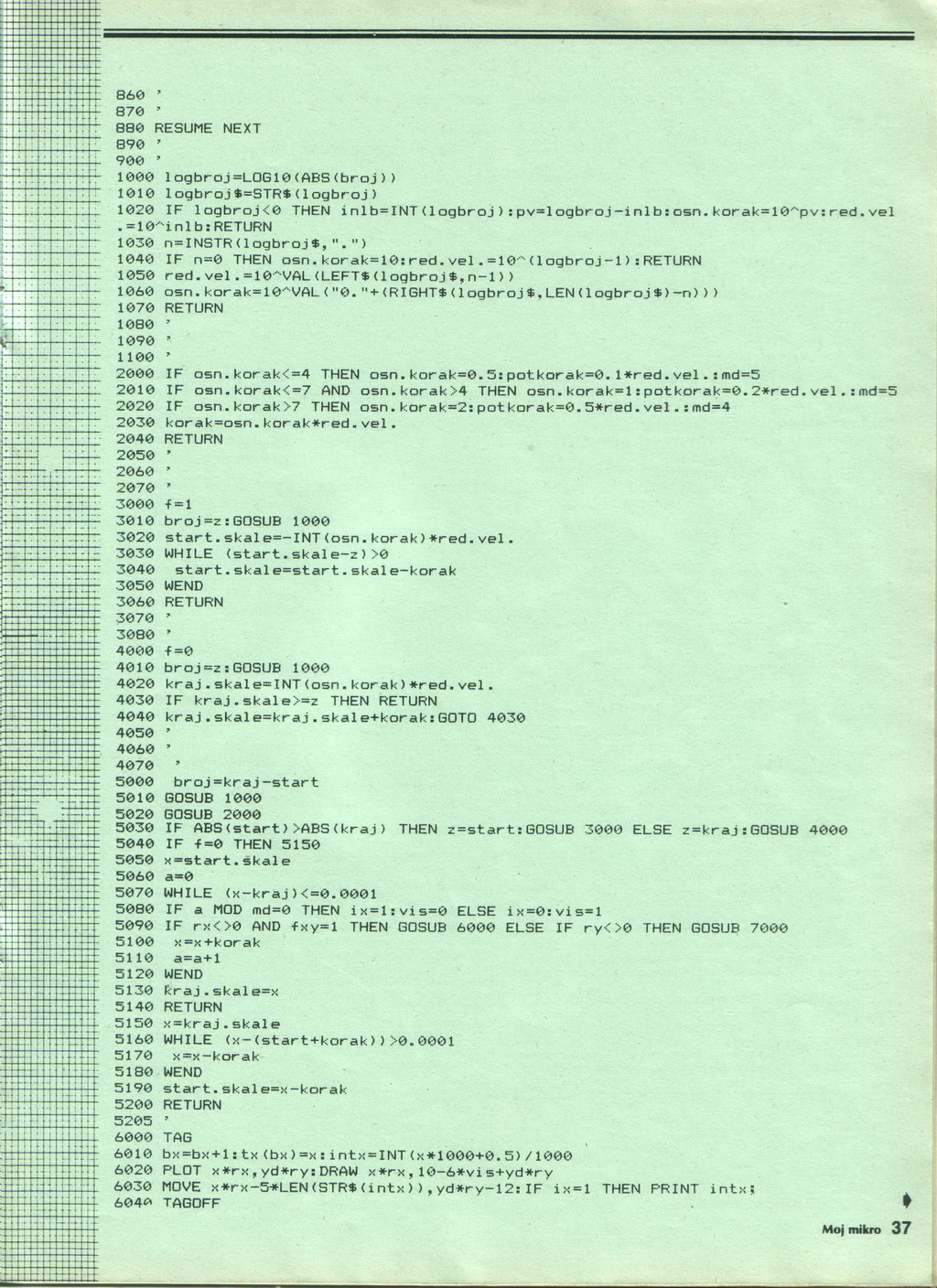 860 '
870 '
880 RESUME NEXT
890 '
900 '
1000 logbroj=LOG10(ABS(broj))
1010 logbroj$=STR$(logbroj)
1020 IF logbroj<0 THEN inlb=INT(logbroj):pv=logbroj-inlb:osn.korak=10^pv:red.vel.=10^inlb:RETURN
1030 n=INSTR(logbroj$,".")
1040 IF n=0 THEN osn.korak=10:red.vel.=10^(logbroj-1):RETURN
1050 red.vel.=10^VAL(LEFT$(logbroj$,n-1))
1060 osn.korak=10^VAL("0."+(RIGHT$(logbroj$,LEN(logbroj$)-n)))
1070 RETURN
1080 '
1090 '
1100 '
2000 IF osn.korak<=4 THEN osn.korak=0.5:potkorak=0.1*red.vel.:md=5
2010 IF osn.korak<=7 AND osn.korak>4 THEN osn.korak=1:potkorak=0.2*red.vel.:md=5
2020 IF osn.korak>7 THEN osn.korak=2:potkorak=0.5*red.vel.:md=4
2030 korak=osn.korak*red.vel.
2040 RETURN
2050 '
2060 '
2070 '
3000 f=1
3010 broj=z:GOSUB 1000
3020 start.skale=-INT(osn.korak)*red.vel.
3030 WHILE (start.skale-z)>0
3040  start.skale=start.skale-korak
3050 WEND
3060 RETURN
3070 '
3080 '
4000 f=0
4010 broj=z:GOSUB 1000
4020 kraj.skale=INT(osn.korak)*red.vel.
4030 IF kraj.skale>=z THEN RETURN
4040 kraj.skale=kraj.skale+korak:GOTO 4030
4050 '
4060 '
4070  '
5000  broj=kraj-start
5010 GOSUB 1000
5020 GOSUB 2000
5030 IF ABS(start)>ABS(kraj) THEN z=start:GOSUB 3000 ELSE z=kraj:GOSUB 4000
5040 IF f=0 THEN 5150
5050 x=start.skale
5060 a=0
5070 WHILE (x-kraj)<=0.0001
5080 IF a MOD md=0 THEN ix=1:vis=0 ELSE ix=0:vis=1
5090 IF rx<>0 AND fxy=1 THEN GOSUB 6000 ELSE IF ry<>0 THEN GOSUB 7000
5100  x=x+korak
5110  a=a+1
5120 WEND
5130 kraj.skale=x
5140 RETURN
5150 x=kraj.skale
5160 WHILE (x-(start+korak))>0.0001
5170  x=x-korak
5180 WEND
5190 start.skale=x-korak
5200 RETURN
5205 '
6000 TAG
6010 bx=bx+1:tx(bx)=x:intx=INT(x*1000+0.5)/1000
6020 PLOT x*rx,yd*ry:DRAW x*rx,10-6*vis+yd*ry
6030 MOVE x*rx-5*LEN(STR$(intx)),yd*ry-12:IF ix=1 THEN PRINT intx;
6040 TAGOFF

Moj mikro 37